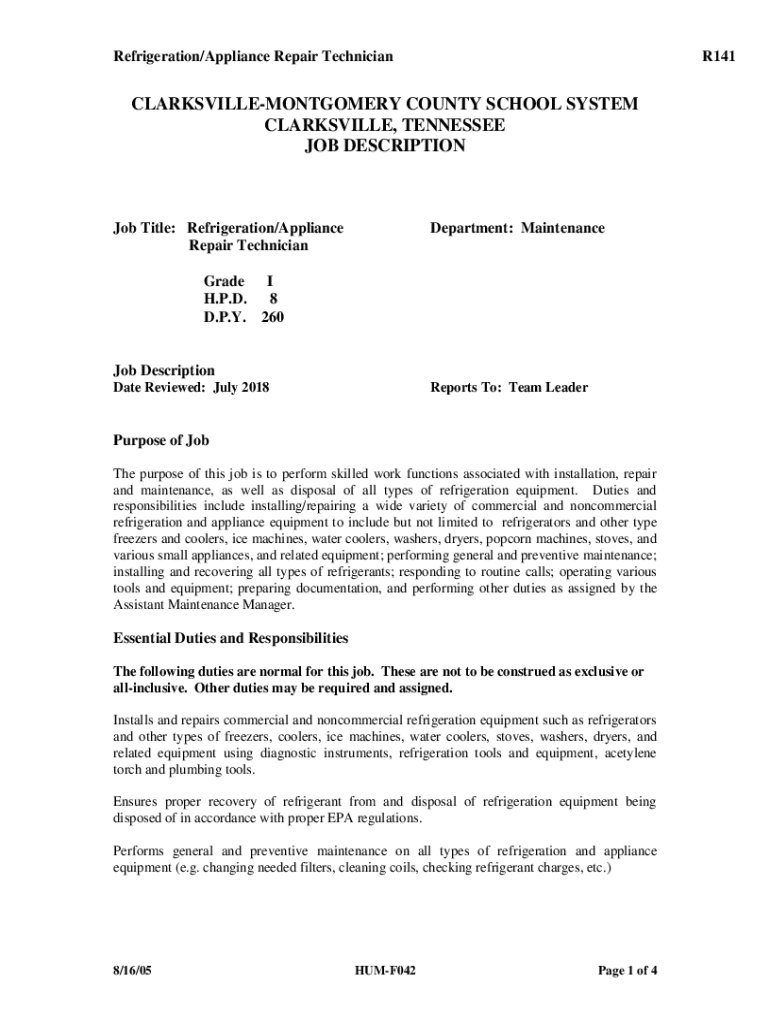 Refrigeration/Appliance Repair Technician R141

CLARKSVILLE-MONTGOMERY COUNTY SCHOOL SYSTEM
CLARKSVILLE, TENNESSEE
JOB DESCRIPTION

Job Title: Refrigeration/Appliance Repair Technician

Department: Maintenance

Grade I
H.P.D. 8
D.P.Y. 260

Job Description
Date Reviewed: July 2018

Reports To: Team Leader

Purpose of Job

The purpose of this job is to perform skilled work functions associated with installation, repair and maintenance, as well as disposal of all types of refrigeration equipment. Duties and responsibilities include installing/repairing a wide variety of commercial and noncommercial refrigeration and appliance equipment to include but not limited to refrigerators and other type freezers and coolers, ice machines, water coolers, washers, dryers, popcorn machines, stoves, and various small appliances, and related equipment; performing general and preventive maintenance; installing and recovering all types of refrigerants; responding to routine calls; operating various tools and equipment; preparing documentation, and performing other duties as assigned by the Assistant Maintenance Manager.

Essential Duties and Responsibilities

The following duties are normal for this job. These are not to be construed as exclusive or all-inclusive. Other duties may be required and assigned.

Installs and repairs commercial and noncommercial refrigeration equipment such as refrigerators and other types of freezers, coolers, ice machines, water coolers, stoves, washers, dryers, and related equipment using diagnostic instruments, refrigeration tools and equipment, acetylene torch and plumbing tools.

Ensures proper recovery of refrigerant from and disposal of refrigeration equipment being disposed of in accordance with proper EPA regulations.

Performs general and preventive maintenance on all types of refrigeration and appliance equipment (e.g. changing needed filters, cleaning coils, checking refrigerant charges, etc.)

8/16/05 HUM-F042 Page 1 of 4